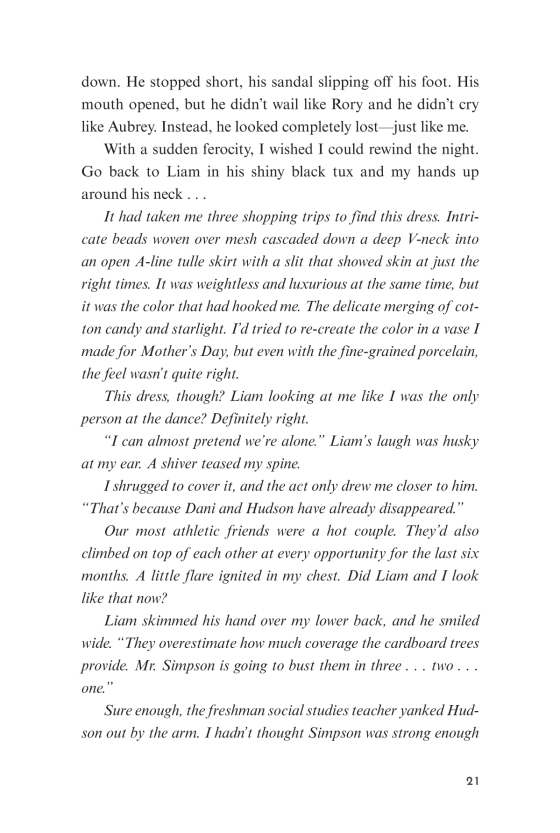 down. He stopped short, his sandal slipping off his foot. His mouth opened, but he didn't wail like Rory and he didn't cry like Aubrey. Instead, he looked completely lost—just like me.

With a sudden ferocity, I wished I could rewind the night. Go back to Liam in his shiny black tux and my hands up around his neck . . .

It had taken me three shopping trips to find this dress. Intricate beads woven over mesh cascaded down a deep V-neck into an open A-line tulle skirt with a slit that showed skin at just the right times. It was weightless and luxurious at the same time, but it was the color that had hooked me. The delicate merging of cotton candy and starlight. I'd tried to re-create the color in a vase I made for Mother's Day, but even with the fine-grained porcelain, the feel wasn't quite right.

This dress, though? Liam looking at me like I was the only person at the dance? Definitely right.

"I can almost pretend we're alone." Liam's laugh was husky at my ear. A shiver teased my spine.

I shrugged to cover it, and the act only drew me closer to him. "That's because Dani and Hudson have already disappeared."

Our most athletic friends were a hot couple. They'd also climbed on top of each other at every opportunity for the last six months. A little flare ignited in my chest. Did Liam and I look like that now?

Liam skimmed his hand over my lower back, and he smiled wide. "They overestimate how much coverage the cardboard trees provide. Mr. Simpson is going to bust them in three . . . two . . . one."

Sure enough, the freshman social studies teacher yanked Hudson out by the arm. I hadn't thought Simpson was strong enough

21